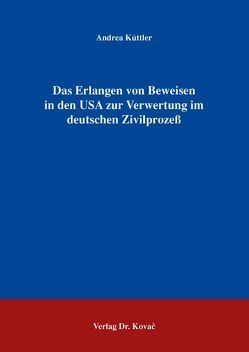 Andrea Küttler

Das Erlangen von Beweisen in den USA zur Verwertung im deutschen Zivilprozeß

Verlag Dr. Kovač